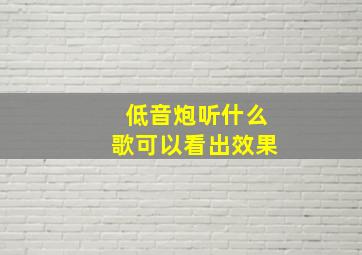 低音炮听什么
歌可以看出效果